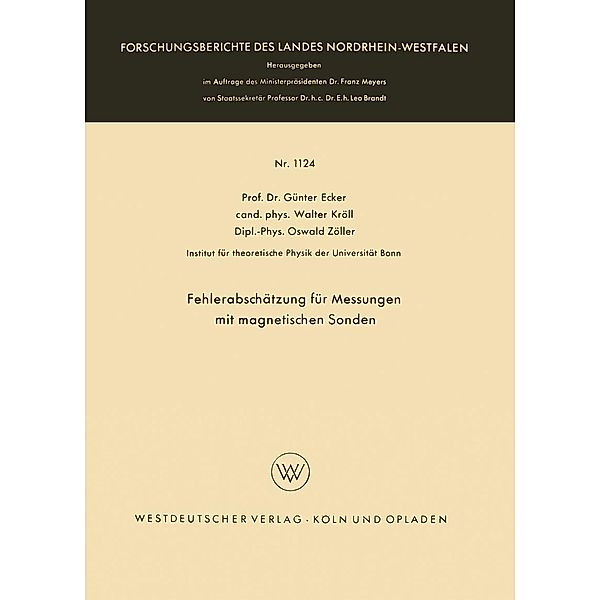 FORSCHUNGSBERICHTE DES LANDES NORDRHEIN-WESTFALEN

Herausgegeben

im Auftrage des Ministerpräsidenten Dr. Franz Meyers

von Staatssekretär Professor Dr. h. c. Dr. E. h. Leo Brandt

Nr. 1124

Prof. Dr. Günter Ecker
cand. phys. Walter Kröll
Dipl.-Phys. Oswald Zöller

Institut für theoretische Physik der Universität Bonn

Fehlerabschätzung für Messungen mit magnetischen Sonden

WV

WESTDEUTSCHER VERLAG · KOLN UND OPLADEN